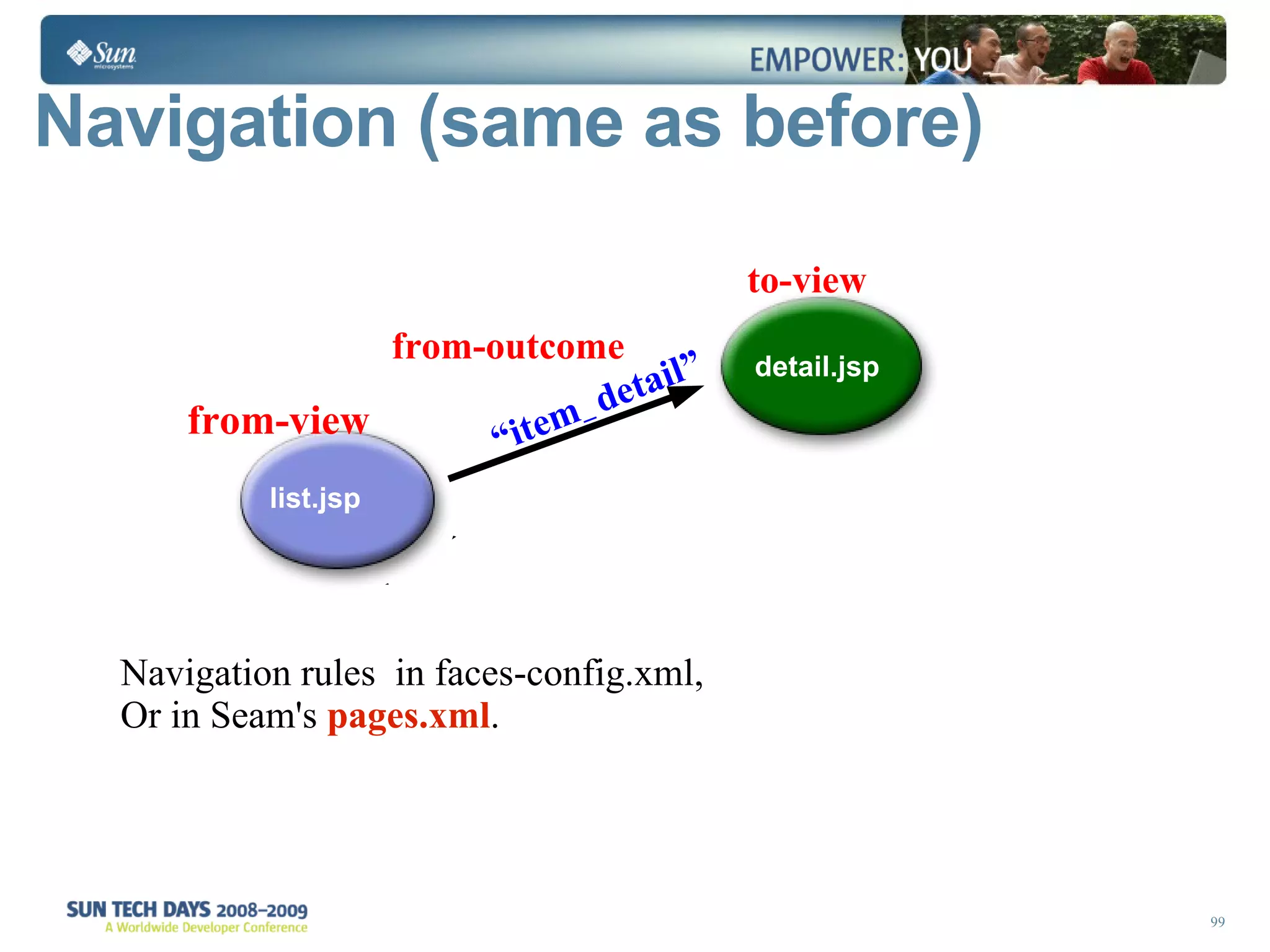 Sun microsystems

EMPOWER: YOU

Navigation (same as before)

to-view

from-outcome

detail.jsp

“item_detail”

from-view

list.jsp

Navigation rules in faces-config.xml,
Or in Seam's pages.xml.

SUN TECH DAYS 2008–2009
A Worldwide Developer Conference

99